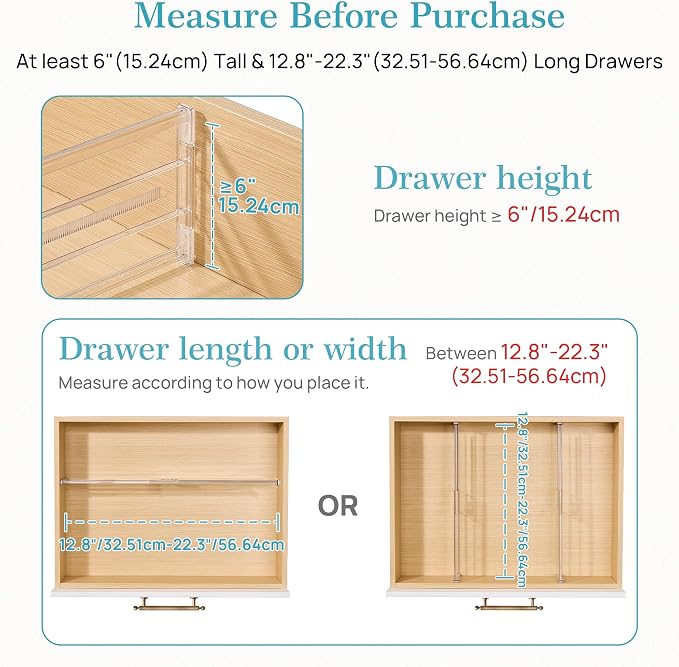 Measure Before Purchase

At least 6"(15.24cm) Tall & 12.8"-22.3"(32.51-56.64cm) Long Drawers

≥6"
15.24cm

Drawer height

Drawer height ≥ 6"/15.24cm

Drawer length or width

Measure according to how you place it.

Between 12.8"-22.3"
(32.51-56.64cm)

12.8"/32.51cm-22.3"/56.64cm

OR

12.8"/32.51cm-22.3"/56.64cm